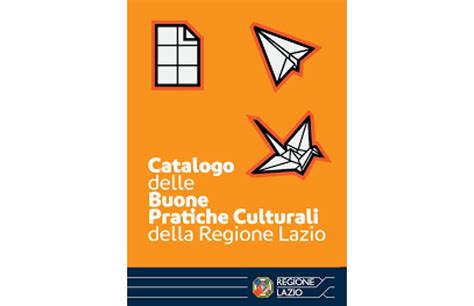 Catalogo
delle
Buone
Pratiche Culturali
della Regione Lazio

REGIONE
LAZIO